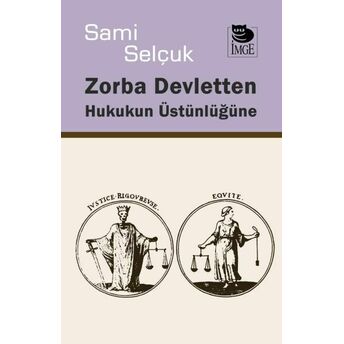 Sami Selçuk

İMGE

Zorba Devletten Hukukun Üstünlüğüne

IVSTICE·RIGOVREVSE.

EQVITE.